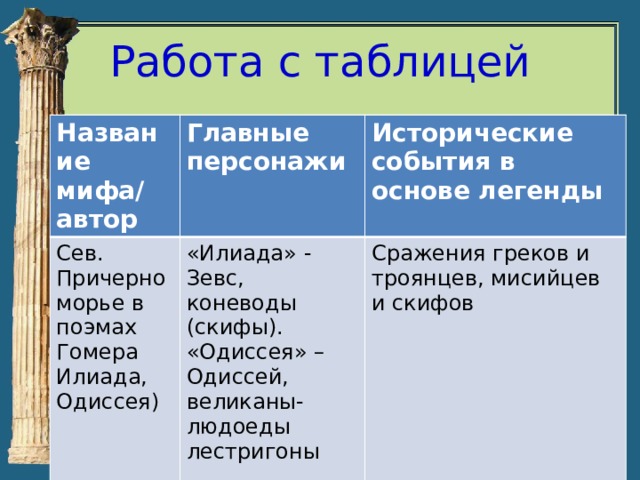 Работа с таблицей

| Название мифа/ автор | Главные персонажи | Исторические события в основе легенды |
|---|---|---|
| Сев. Причерноморье в поэмах Гомера Илиада, Одиссея) | «Илиада» - Зевс, коневоды (скифы). «Одиссея» – Одиссей, великаны-людоеды лестригоны | Сражения греков и троянцев, мисийцев и скифов |